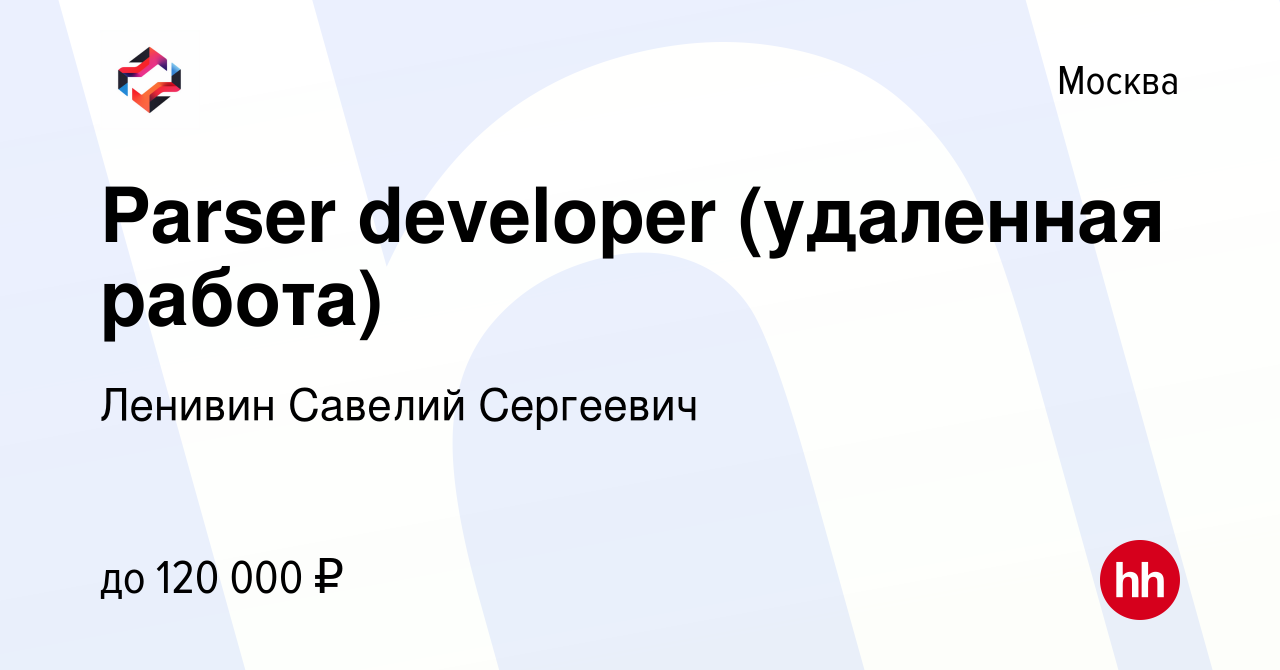 Москва

Parser developer (удаленная работа)

Ленивин Савелий Сергеевич

до 120 000 ₽

hh